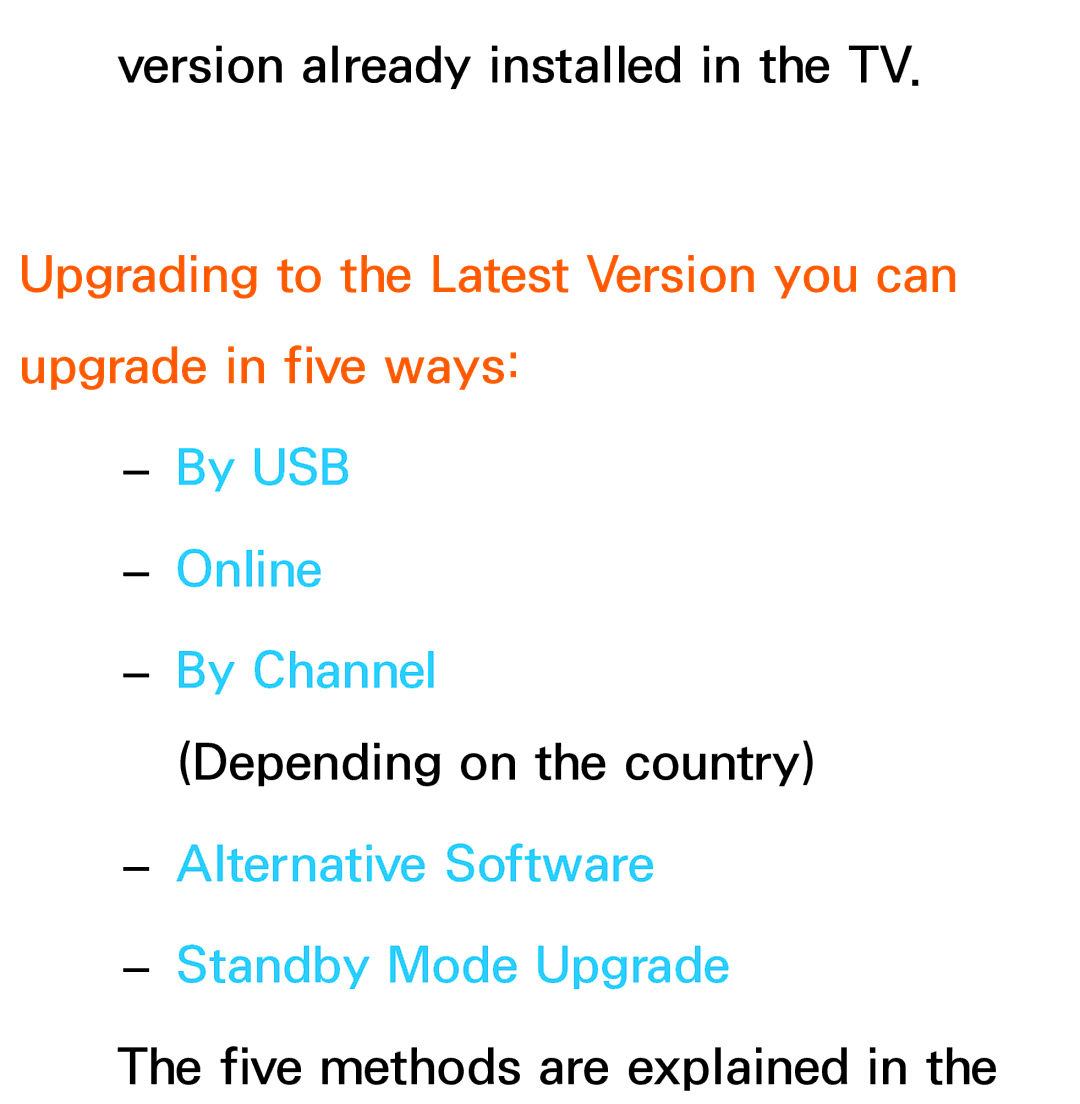 version already installed in the TV.

Upgrading to the Latest Version you can upgrade in five ways:

– By USB

– Online

– By Channel
(Depending on the country)

– Alternative Software

– Standby Mode Upgrade

The five methods are explained in the